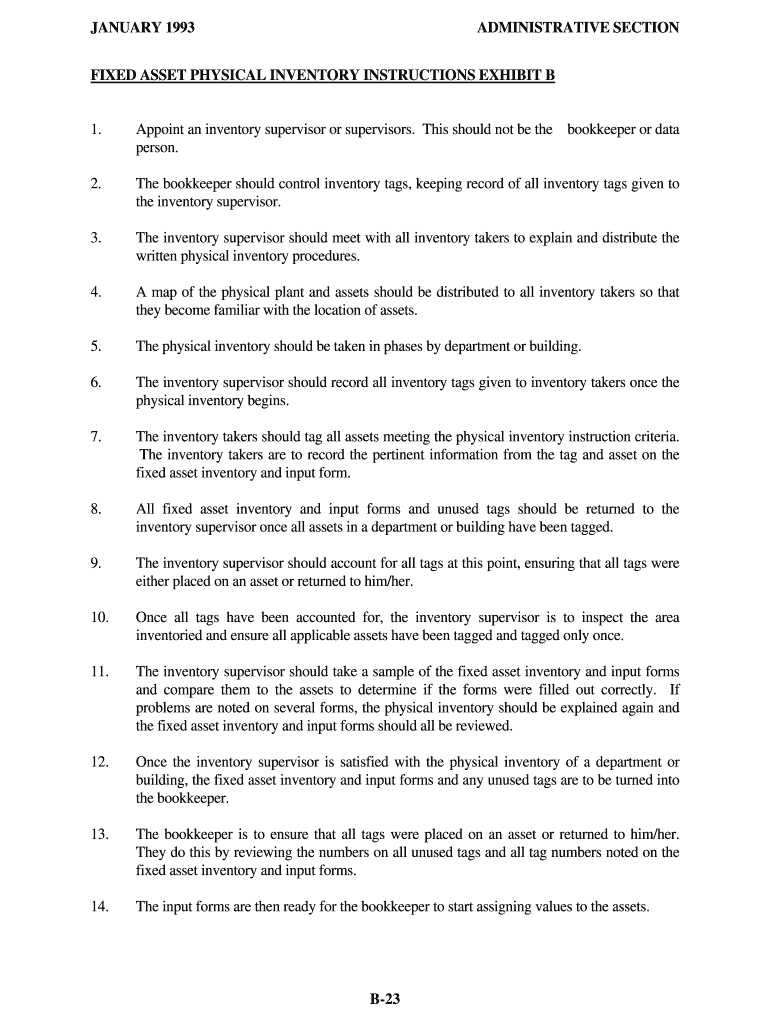 JANUARY 1993

ADMINISTRATIVE SECTION

FIXED ASSET PHYSICAL INVENTORY INSTRUCTIONS EXHIBIT B

1. Appoint an inventory supervisor or supervisors. This should not be the bookkeeper or data person.

2. The bookkeeper should control inventory tags, keeping record of all inventory tags given to the inventory supervisor.

3. The inventory supervisor should meet with all inventory takers to explain and distribute the written physical inventory procedures.

4. A map of the physical plant and assets should be distributed to all inventory takers so that they become familiar with the location of assets.

5. The physical inventory should be taken in phases by department or building.

6. The inventory supervisor should record all inventory tags given to inventory takers once the physical inventory begins.

7. The inventory takers should tag all assets meeting the physical inventory instruction criteria. The inventory takers are to record the pertinent information from the tag and asset on the fixed asset inventory and input form.

8. All fixed asset inventory and input forms and unused tags should be returned to the inventory supervisor once all assets in a department or building have been tagged.

9. The inventory supervisor should account for all tags at this point, ensuring that all tags were either placed on an asset or returned to him/her.

10. Once all tags have been accounted for, the inventory supervisor is to inspect the area inventoried and ensure all applicable assets have been tagged and tagged only once.

11. The inventory supervisor should take a sample of the fixed asset inventory and input forms and compare them to the assets to determine if the forms were filled out correctly. If problems are noted on several forms, the physical inventory should be explained again and the fixed asset inventory and input forms should all be reviewed.

12. Once the inventory supervisor is satisfied with the physical inventory of a department or building, the fixed asset inventory and input forms and any unused tags are to be turned into the bookkeeper.

13. The bookkeeper is to ensure that all tags were placed on an asset or returned to him/her. They do this by reviewing the numbers on all unused tags and all tag numbers noted on the fixed asset inventory and input forms.

14. The input forms are then ready for the bookkeeper to start assigning values to the assets.

B-23